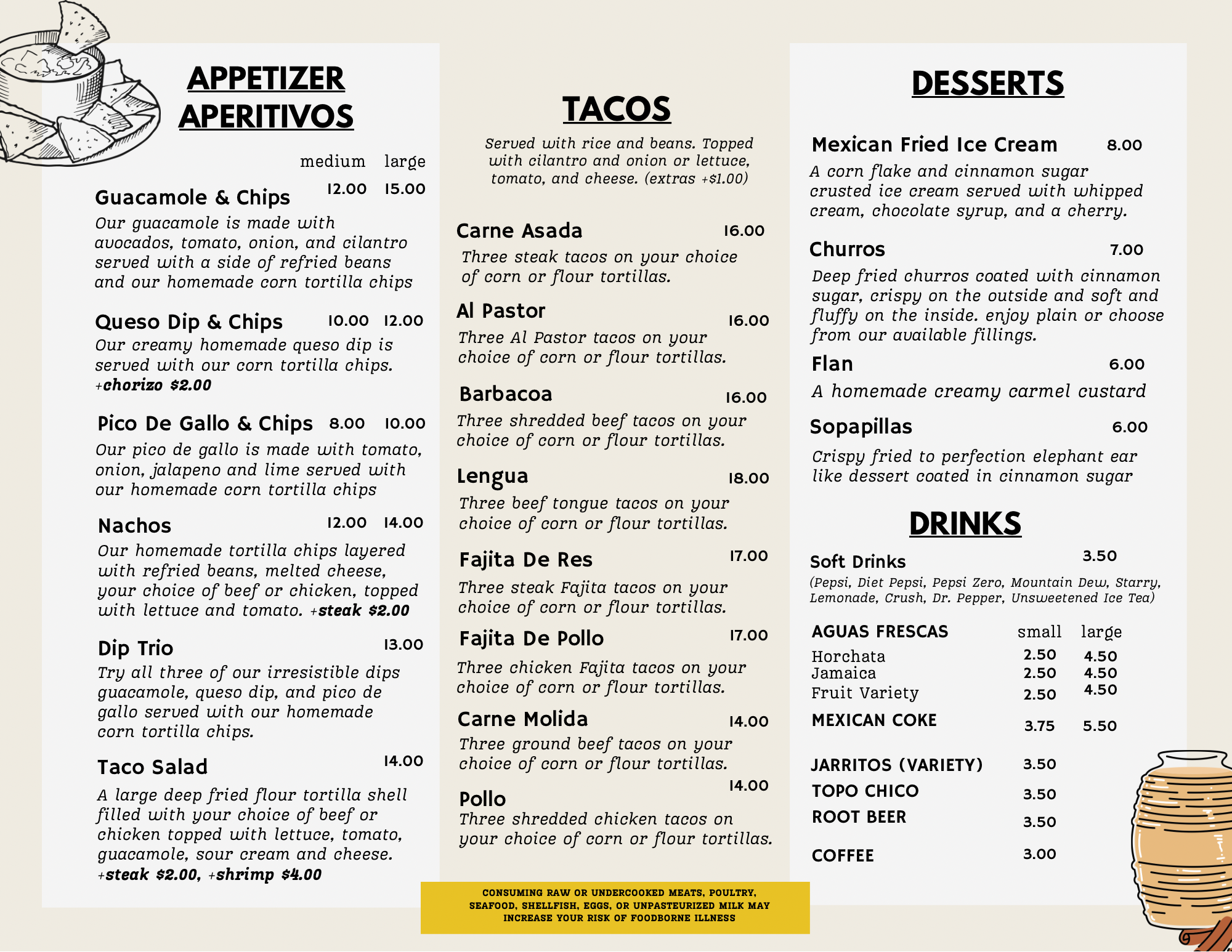 APPETIZER
APERITIVOS

medium large

Guacamole & Chips 12.00 15.00
Our guacamole is made with avocados, tomato, onion, and cilantro served with a side of refried beans and our homemade corn tortilla chips

Queso Dip & Chips 10.00 12.00
Our creamy homemade queso dip is served with our corn tortilla chips. +chorizo $2.00

Pico De Gallo & Chips 8.00 10.00
Our pico de gallo is made with tomato, onion, jalapeno and lime served with our homemade corn tortilla chips

Nachos 12.00 14.00
Our homemade tortilla chips layered with refried beans, melted cheese, your choice of beef or chicken, topped with lettuce and tomato. +steak $2.00

Dip Trio 13.00
Try all three of our irresistible dips guacamole, queso dip, and pico de gallo served with our homemade corn tortilla chips.

Taco Salad 14.00
A large deep fried flour tortilla shell filled with your choice of beef or chicken topped with lettuce, tomato, guacamole, sour cream and cheese. +steak $2.00, +shrimp $4.00

TACOS

Served with rice and beans. Topped with cilantro and onion or lettuce, tomato, and cheese. (extras +$1.00)

Carne Asada 16.00
Three steak tacos on your choice of corn or flour tortillas.

Al Pastor 16.00
Three Al Pastor tacos on your choice of corn or flour tortillas.

Barbacoa 16.00
Three shredded beef tacos on your choice of corn or flour tortillas.

Lengua 18.00
Three beef tongue tacos on your choice of corn or flour tortillas.

Fajita De Res 17.00
Three steak Fajita tacos on your choice of corn or flour tortillas.

Fajita De Pollo 17.00
Three chicken Fajita tacos on your choice of corn or flour tortillas.

Carne Molida 14.00
Three ground beef tacos on your choice of corn or flour tortillas.

Pollo 14.00
Three shredded chicken tacos on your choice of corn or flour tortillas.

CONSUMING RAW OR UNDERCOOKED MEATS, POULTRY, SEAFOOD, SHELLFISH, EGGS, OR UNPASTEURIZED MILK MAY INCREASE YOUR RISK OF FOODBORNE ILLNESS

DESSERTS

Mexican Fried Ice Cream 8.00
A corn flake and cinnamon sugar crusted ice cream served with whipped cream, chocolate syrup, and a cherry.

Churros 7.00
Deep fried churros coated with cinnamon sugar, crispy on the outside and soft and fluffy on the inside. enjoy plain or choose from our available fillings.

Flan 6.00
A homemade creamy carmel custard

Sopapillas 6.00
Crispy fried to perfection elephant ear like dessert coated in cinnamon sugar

DRINKS

Soft Drinks 3.50
(Pepsi, Diet Pepsi, Pepsi Zero, Mountain Dew, Starry, Lemonade, Crush, Dr. Pepper, Unsweetened Ice Tea)

| AGUAS FRESCAS | small | large |
|---|---|---|
| Horchata | 2.50 | 4.50 |
| Jamaica | 2.50 | 4.50 |
| Fruit Variety | 2.50 | 4.50 |
| MEXICAN COKE | 3.75 | 5.50 |
| JARRITOS (VARIETY) | 3.50 | |
| TOPO CHICO | 3.50 | |
| ROOT BEER | 3.50 | |
| COFFEE | 3.00 | |